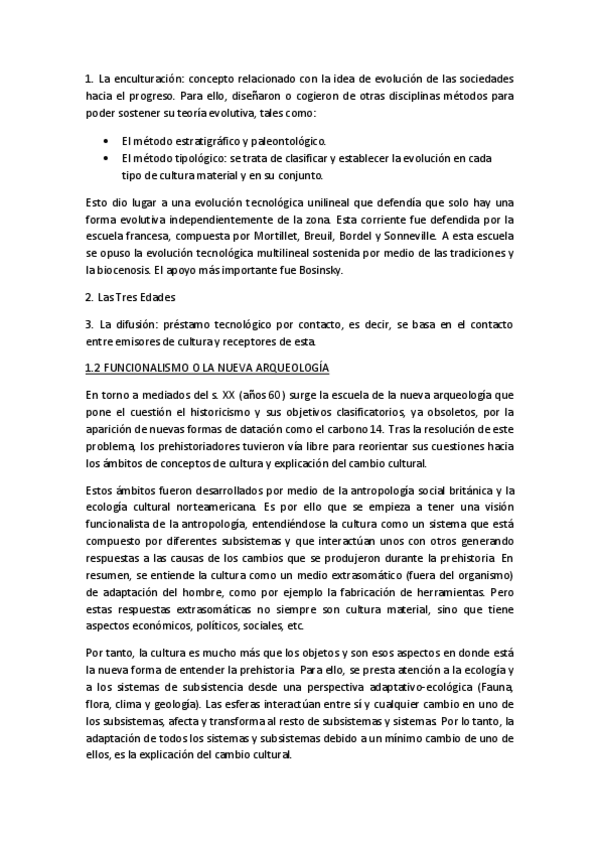 1. La enculturación: concepto relacionado con la idea de evolución de las sociedades hacia el progreso. Para ello, diseñaron o cogieron de otras disciplinas métodos para poder sostener su teoría evolutiva, tales como:

• El método estratigráfico y paleontológico.
• El método tipológico: se trata de clasificar y establecer la evolución en cada tipo de cultura material y en su conjunto.

Esto dio lugar a una evolución tecnológica unilineal que defendía que solo hay una forma evolutiva independientemente de la zona. Esta corriente fue defendida por la escuela francesa, compuesta por Mortillet, Breuil, Bordel y Sonneville. A esta escuela se opuso la evolución tecnológica multilineal sostenida por medio de las tradiciones y la biocenosis. El apoyo más importante fue Bosinsky.

2. Las Tres Edades

3. La difusión: préstamo tecnológico por contacto, es decir, se basa en el contacto entre emisores de cultura y receptores de esta.

1.2 FUNCIONALISMO O LA NUEVA ARQUEOLOGÍA

En torno a mediados del s. XX (años 60) surge la escuela de la nueva arqueología que pone el cuestión el historicismo y sus objetivos clasificatorios, ya obsoletos, por la aparición de nuevas formas de datación como el carbono 14. Tras la resolución de este problema, los prehistoriadores tuvieron vía libre para reorientar sus cuestiones hacia los ámbitos de conceptos de cultura y explicación del cambio cultural.

Estos ámbitos fueron desarrollados por medio de la antropología social británica y la ecología cultural norteamericana. Es por ello que se empieza a tener una visión funcionalista de la antropología, entendiéndose la cultura como un sistema que está compuesto por diferentes subsistemas y que interactúan unos con otros generando respuestas a las causas de los cambios que se produjeron durante la prehistoria. En resumen, se entiende la cultura como un medio extrasomático (fuera del organismo) de adaptación del hombre, como por ejemplo la fabricación de herramientas. Pero estas respuestas extrasomáticas no siempre son cultura material, sino que tiene aspectos económicos, políticos, sociales, etc.

Por tanto, la cultura es mucho más que los objetos y son esos aspectos en donde está la nueva forma de entender la prehistoria. Para ello, se presta atención a la ecología y a los sistemas de subsistencia desde una perspectiva adaptativo-ecológica (Fauna, flora, clima y geología). Las esferas interactúan entre sí y cualquier cambio en uno de los subsistemas, afecta y transforma al resto de subsistemas y sistemas. Por lo tanto, la adaptación de todos los sistemas y subsistemas debido a un mínimo cambio de uno de ellos, es la explicación del cambio cultural.